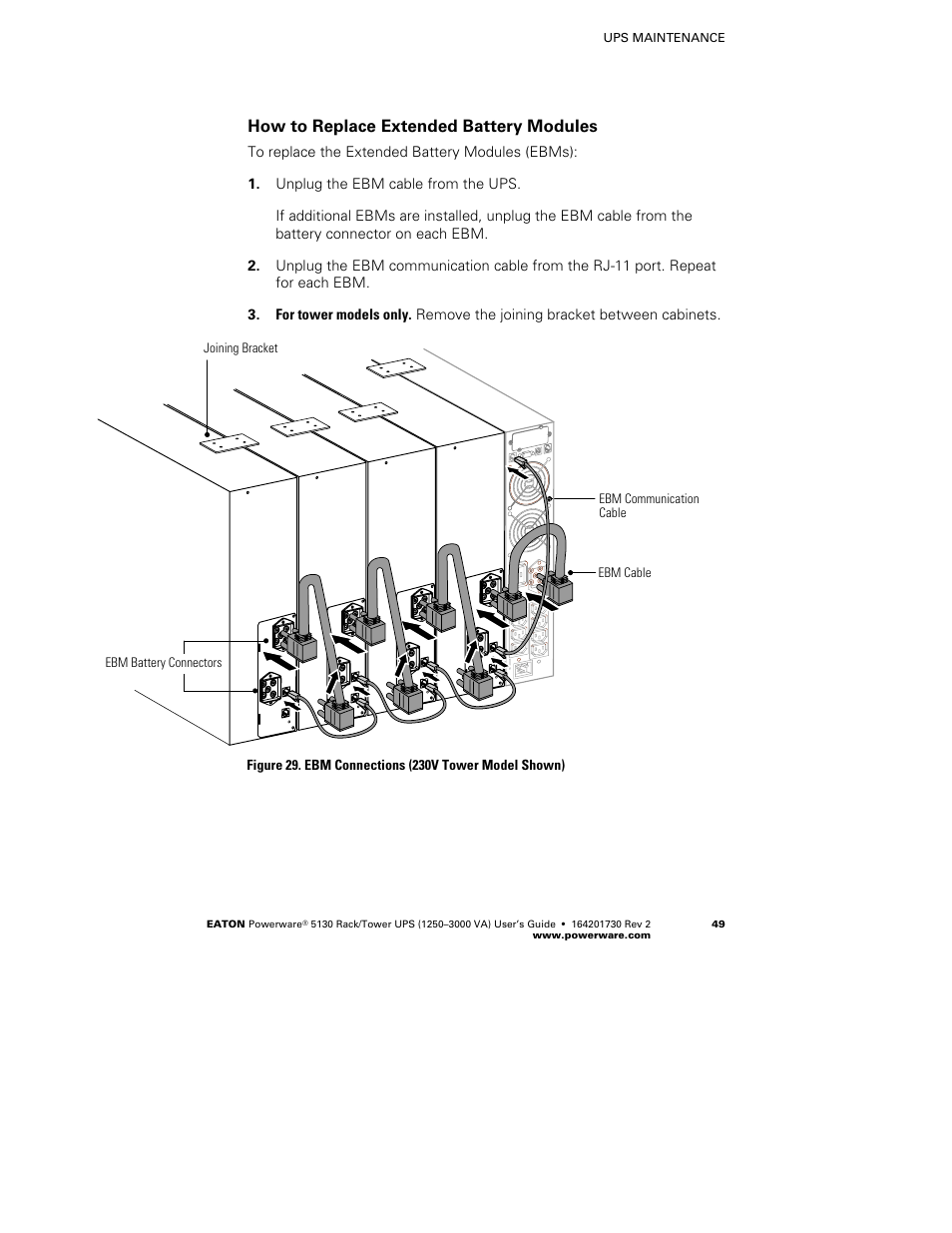 UPS MAINTENANCE

How to Replace Extended Battery Modules

To replace the Extended Battery Modules (EBMs):

1. Unplug the EBM cable from the UPS.

If additional EBMs are installed, unplug the EBM cable from the battery connector on each EBM.

2. Unplug the EBM communication cable from the RJ-11 port. Repeat for each EBM.

3. For tower models only. Remove the joining bracket between cabinets.

Joining Bracket

EBM Communication Cable

EBM Cable

EBM Battery Connectors

Figure 29. EBM Connections (230V Tower Model Shown)

EATON Powerware® 5130 Rack/Tower UPS (1250–3000 VA) User's Guide • 164201730 Rev 2 www.powerware.com

49